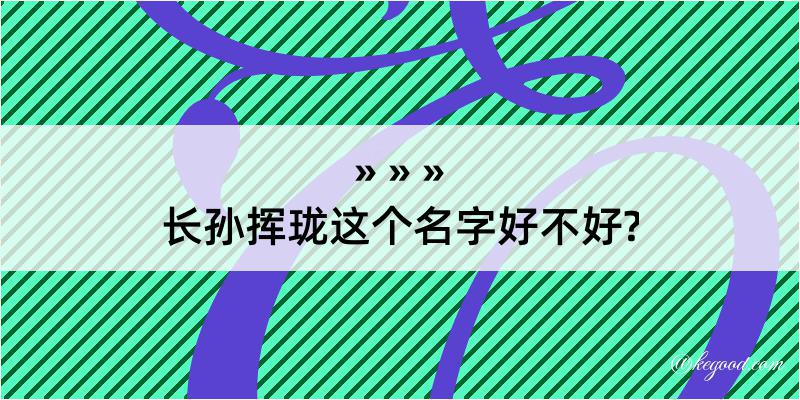 » » »
长孙挥珑这个名字好不好?

@kegood.com